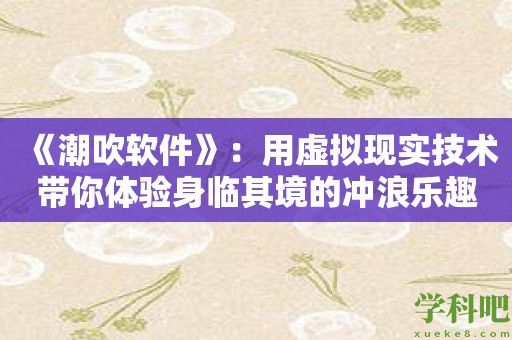 《潮吹软件》：用虚拟现实技术带你体验身临其境的冲浪乐趣

学科吧
xueke8.com